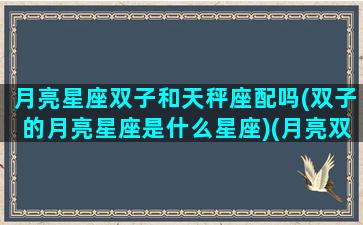 月亮星座双子和天秤座配吗(双子的月亮星座是什么星座)(月亮双